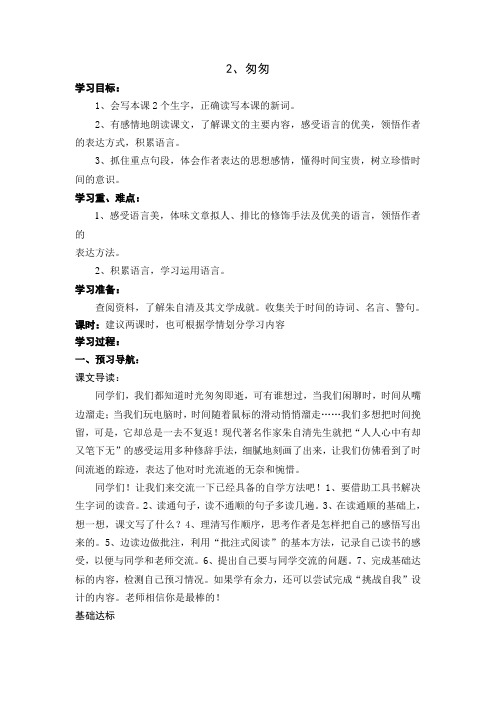 2、匆匆

学习目标：

1、会写本课2个生字，正确读写本课的新词。

2、有感情地朗读课文，了解课文的主要内容，感受语言的优美，领悟作者的表达方式，积累语言。

3、抓住重点句段，体会作者表达的思想感情，懂得时间宝贵，树立珍惜时间的意识。

学习重、难点：

1、感受语言美，体味文章拟人、排比的修饰手法及优美的语言，领悟作者的

表达方法。

2、积累语言，学习运用语言。

学习准备：

查阅资料，了解朱自清及其文学成就。收集关于时间的诗词、名言、警句。

课时：建议两课时，也可根据学情划分学习内容

学习过程：

一、预习导航：

课文导读：

同学们，我们都知道时光匆匆即逝，可有谁想过，当我们闲聊时，时间从嘴边溜走；当我们玩电脑时，时间随着鼠标的滑动悄悄溜走……我们多想把时间挽留，可是，它却总是一去不复返！现代著名作家朱自清先生就把“人人心中有却又笔下无”的感受运用多种修辞手法，细腻地刻画了出来，让我们仿佛看到了时间流逝的踪迹，表达了他对时光流逝的无奈和惋惜。

同学们！让我们来交流一下已经具备的自学方法吧！1、要借助工具书解决生字词的读音。2、读通句子，读不通顺的句子多读几遍。3、在读通顺的基础上，想一想，课文写了什么？4、理清写作顺序，思考作者是怎样把自己的感悟写出来的。5、边读边做批注，利用“批注式阅读”的基本方法，记录自己读书的感受，以便与同学和老师交流。6、提出自己要与同学交流的问题。7、完成基础达标的内容，检测自己预习情况。如果学有余力，还可以尝试完成“挑战自我”设计的内容。老师相信你是最棒的！

基础达标